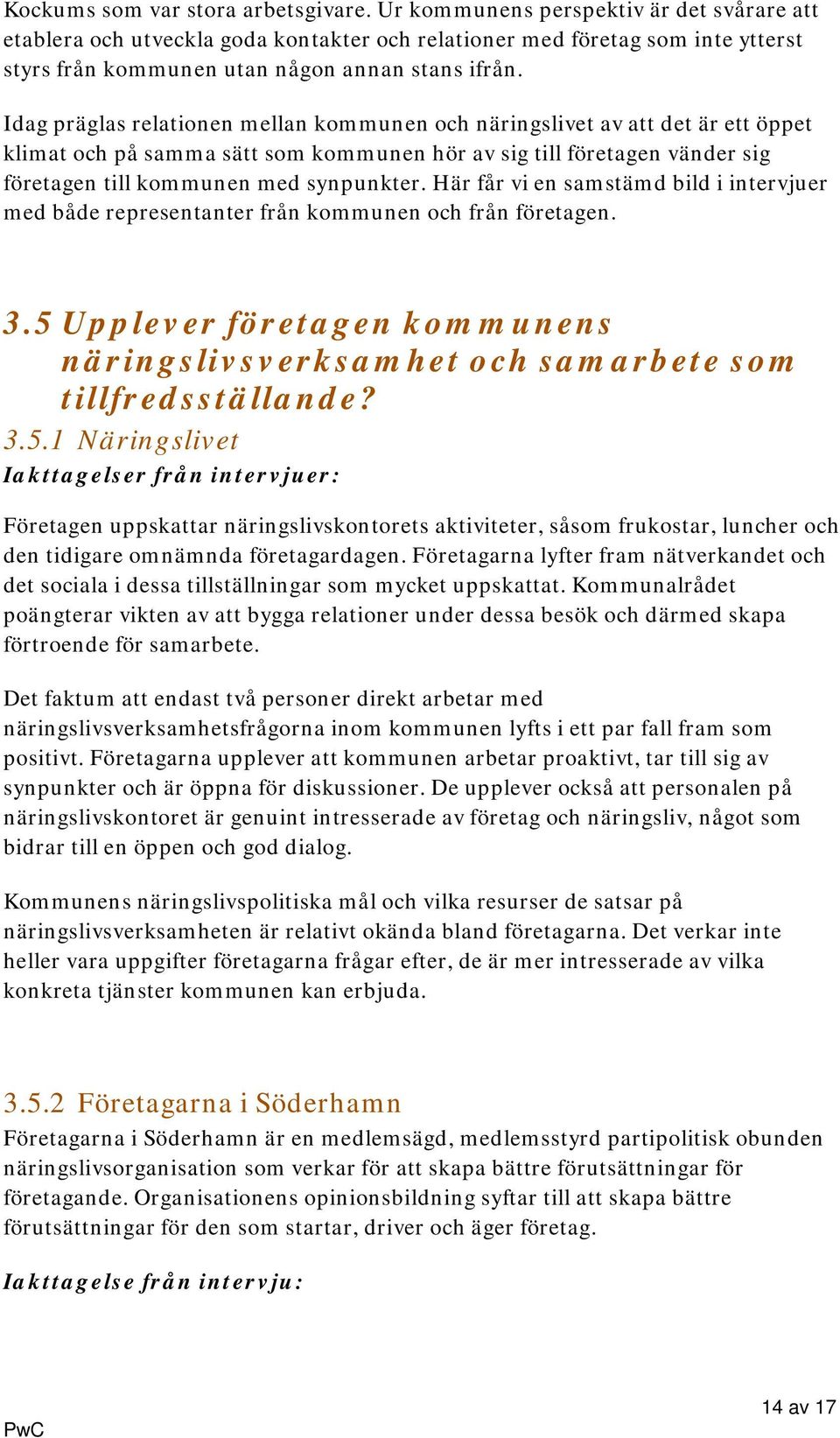 Kockums som var stora arbetsgivare. Ur kommunens perspektiv är det svårare att etablera och utveckla goda kontakter och relationer med företag som inte ytterst styrs från kommunen utan någon annan stans ifrån.

Idag präglas relationen mellan kommunen och näringslivet av att det är ett öppet klimat och på samma sätt som kommunen hör av sig till företagen vänder sig företagen till kommunen med synpunkter. Här får vi en samstämd bild i intervjuer med både representanter från kommunen och från företagen.

3.5 Upplever företagen kommunens näringslivsverksamhet och samarbete som tillfredsställande?

3.5.1 Näringslivet

Iakttagelser från intervjuer:

Företagen uppskattar näringslivskontorets aktiviteter, såsom frukostar, luncher och den tidigare omnämnda företagardagen. Företagarna lyfter fram nätverkandet och det sociala i dessa tillställningar som mycket uppskattat. Kommunalrådet poängterar vikten av att bygga relationer under dessa besök och därmed skapa förtroende för samarbete.

Det faktum att endast två personer direkt arbetar med näringslivsverksamhetsfrågorna inom kommunen lyfts i ett par fall fram som positivt. Företagarna upplever att kommunen arbetar proaktivt, tar till sig av synpunkter och är öppna för diskussioner. De upplever också att personalen på näringslivskontoret är genuint intresserade av företag och näringsliv, något som bidrar till en öppen och god dialog.

Kommunens näringslivspolitiska mål och vilka resurser de satsar på näringslivsverksamheten är relativt okända bland företagarna. Det verkar inte heller vara uppgifter företagarna frågar efter, de är mer intresserade av vilka konkreta tjänster kommunen kan erbjuda.

3.5.2 Företagarna i Söderhamn

Företagarna i Söderhamn är en medlemsägd, medlemsstyrd partipolitisk obunden näringslivsorganisation som verkar för att skapa bättre förutsättningar för företagande. Organisationens opinionsbildning syftar till att skapa bättre förutsättningar för den som startar, driver och äger företag.

Iakttagelse från intervju:

PwC

14 av 17